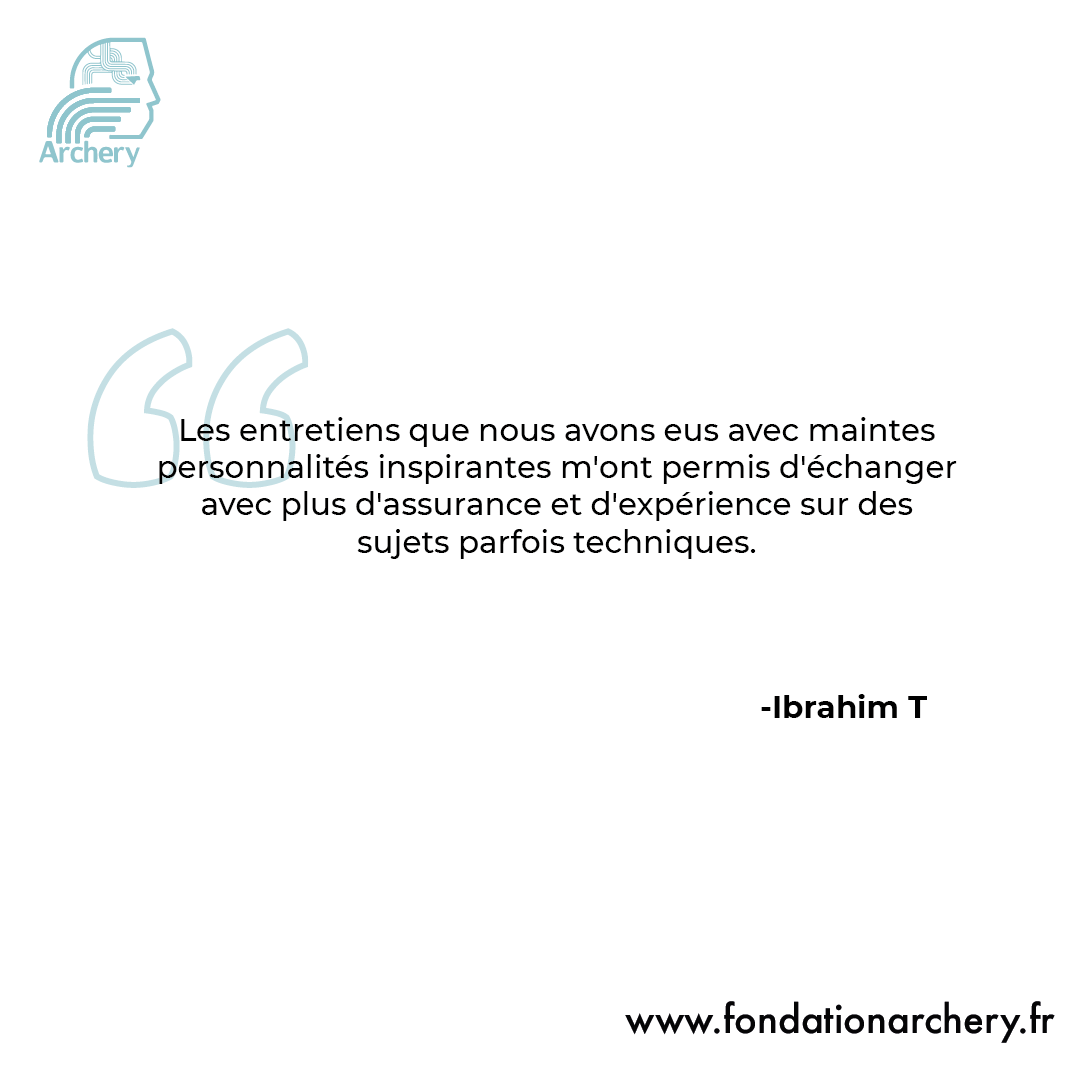 Archery

Les entretiens que nous avons eus avec maintes personnalités inspirantes m'ont permis d'échanger avec plus d'assurance et d'expérience sur des sujets parfois techniques.

-Ibrahim T

www.fondationarchery.fr